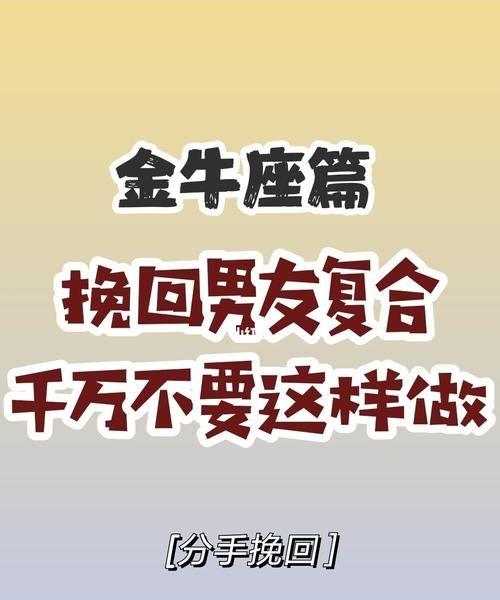 金牛座篇

挽回男友复合
千万不要这样做

[分手挽回]